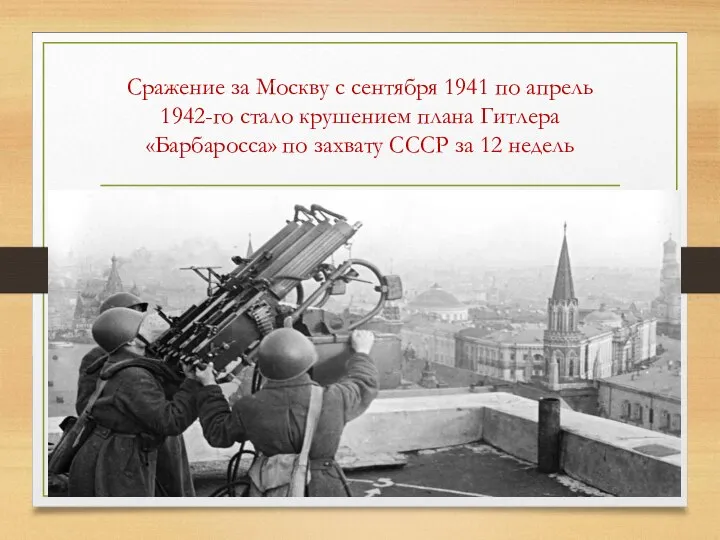 Сражение за Москву с сентября 1941 по апрель 1942-го стало крушением плана Гитлера «Барбаросса» по захвату СССР за 12 недель